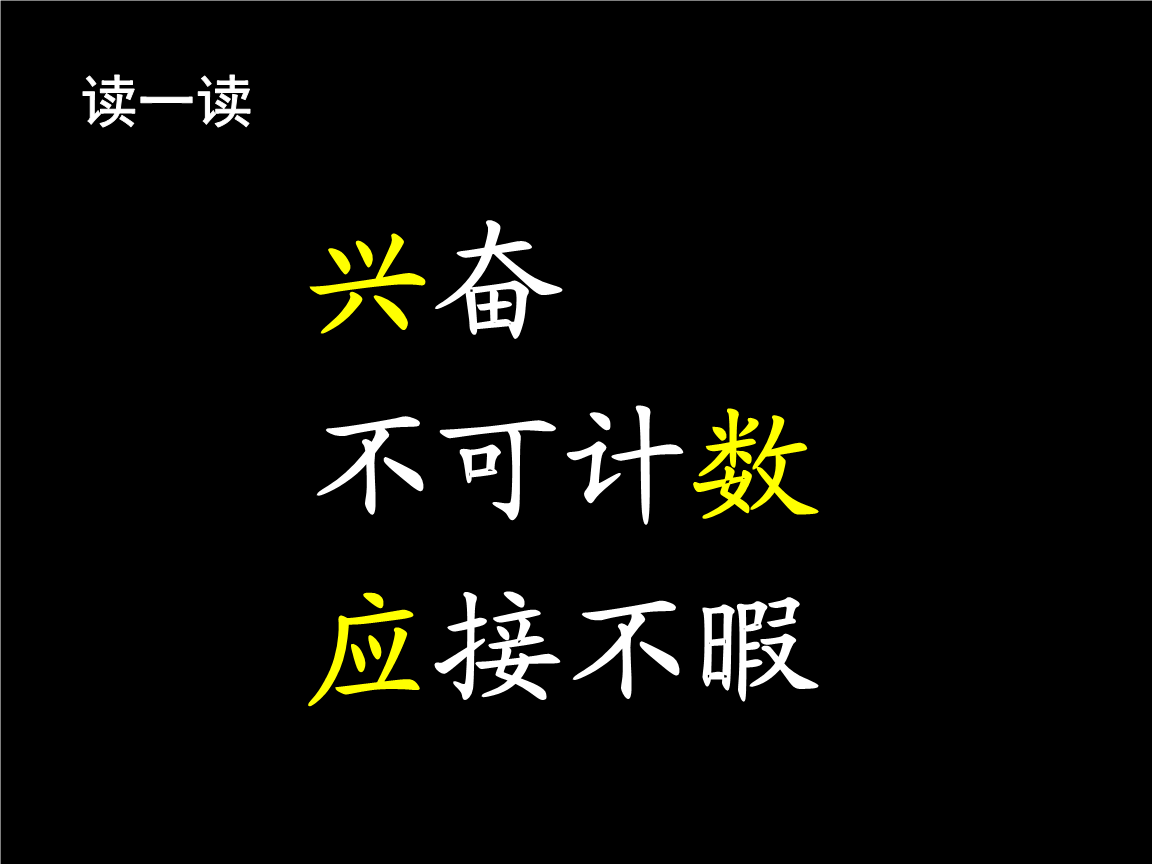 读一读

兴奋

不可计数

应接不暇